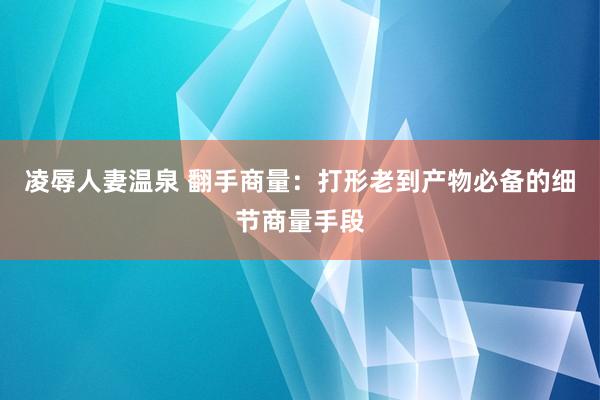 凌辱人妻温泉 翻手商量：打形老到产物必备的细节商量手段